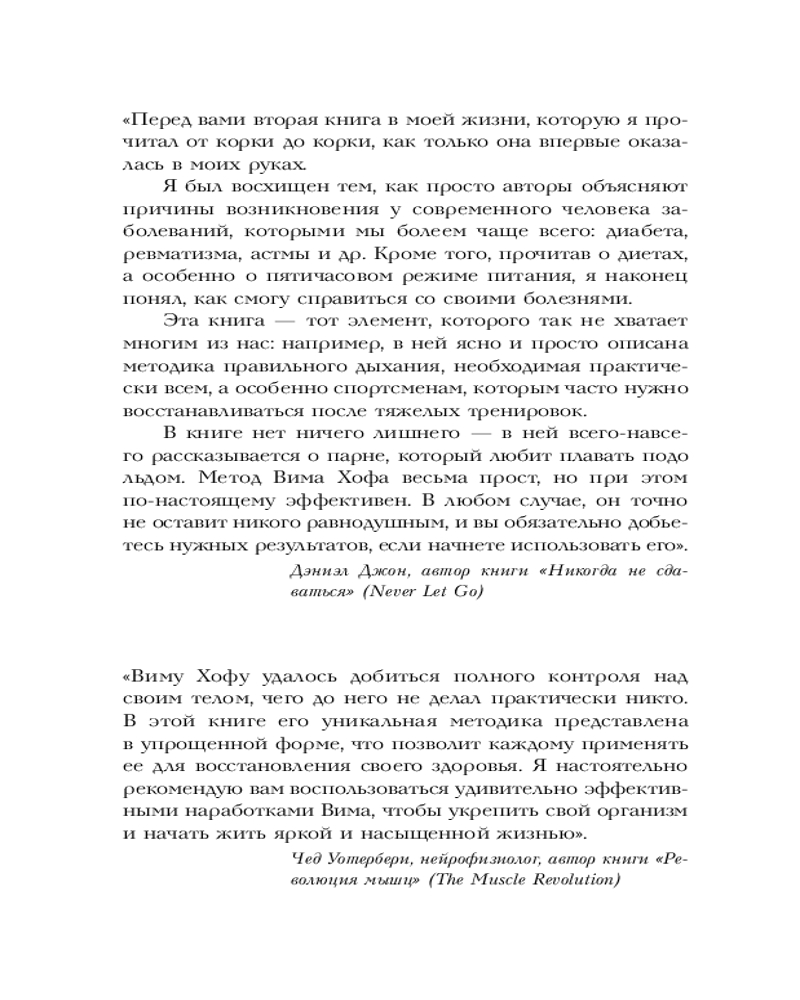 «Перед вами вторая книга в моей жизни, которую я прочитал от корки до корки, как только она впервые оказалась в моих руках.

Я был восхищен тем, как просто авторы объясняют причины возникновения у современного человека заболеваний, которыми мы болеем чаще всего: диабета, ревматизма, астмы и др. Кроме того, прочитав о диетах, а особенно о пятичасовом режиме питания, я наконец понял, как смогу справиться со своими болезнями.

Эта книга — тот элемент, которого так не хватает многим из нас: например, в ней ясно и просто описана методика правильного дыхания, необходимая практически всем, а особенно спортсменам, которым часто нужно восстанавливаться после тяжелых тренировок.

В книге нет ничего лишнего — в ней всего-навсего рассказывается о парне, который любит плавать подо льдом. Метод Вима Хофа весьма прост, но при этом по-настоящему эффективен. В любом случае, он точно не оставит никого равнодушным, и вы обязательно добьетесь нужных результатов, если начнете использовать его».

Дэниэл Джон, автор книги «Никогда не сдаваться» (Never Let Go)

«Виму Хофу удалось добиться полного контроля над своим телом, чего до него не делал практически никто. В этой книге его уникальная методика представлена в упрощенной форме, что позволит каждому применять ее для восстановления своего здоровья. Я настоятельно рекомендую вам воспользоваться удивительно эффективными наработками Вима, чтобы укрепить свой организм и начать жить яркой и насыщенной жизнью».

Чед Уотербери, нейрофизиолог, автор книги «Революция мышц» (The Muscle Revolution)